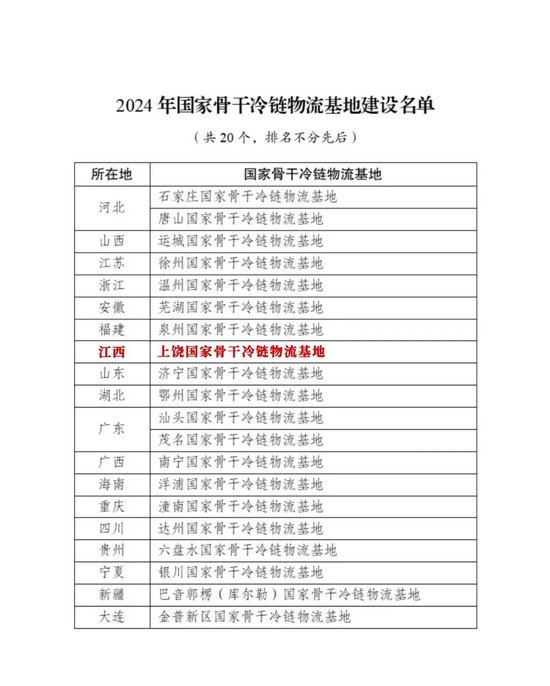 2024 年国家骨干冷链物流基地建设名单

（共 20 个，排名不分先后）

| 所在地 | 国家骨干冷链物流基地 |
|---|---|
| 河北 | 石家庄国家骨干冷链物流基地 |
|  | 唐山国家骨干冷链物流基地 |
| 山西 | 运城国家骨干冷链物流基地 |
| 江苏 | 徐州国家骨干冷链物流基地 |
| 浙江 | 温州国家骨干冷链物流基地 |
| 安徽 | 芜湖国家骨干冷链物流基地 |
| 福建 | 泉州国家骨干冷链物流基地 |
| 江西 | 上饶国家骨干冷链物流基地 |
| 山东 | 济宁国家骨干冷链物流基地 |
| 湖北 | 鄂州国家骨干冷链物流基地 |
| 广东 | 汕头国家骨干冷链物流基地 |
|  | 茂名国家骨干冷链物流基地 |
| 广西 | 南宁国家骨干冷链物流基地 |
| 海南 | 洋浦国家骨干冷链物流基地 |
| 重庆 | 潼南国家骨干冷链物流基地 |
| 四川 | 达州国家骨干冷链物流基地 |
| 贵州 | 六盘水国家骨干冷链物流基地 |
| 宁夏 | 银川国家骨干冷链物流基地 |
| 新疆 | 巴音郭楞（库尔勒）国家骨干冷链物流基地 |
| 大连 | 金普新区国家骨干冷链物流基地 |